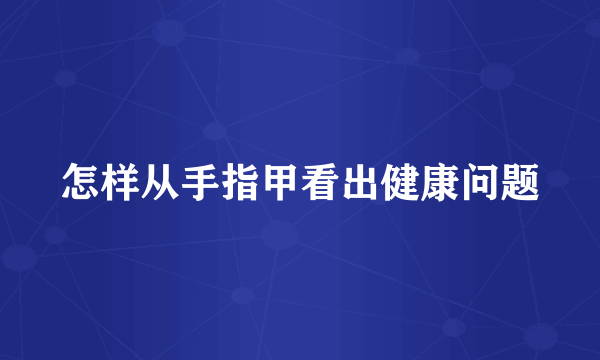 怎样从手指甲看出健康问题